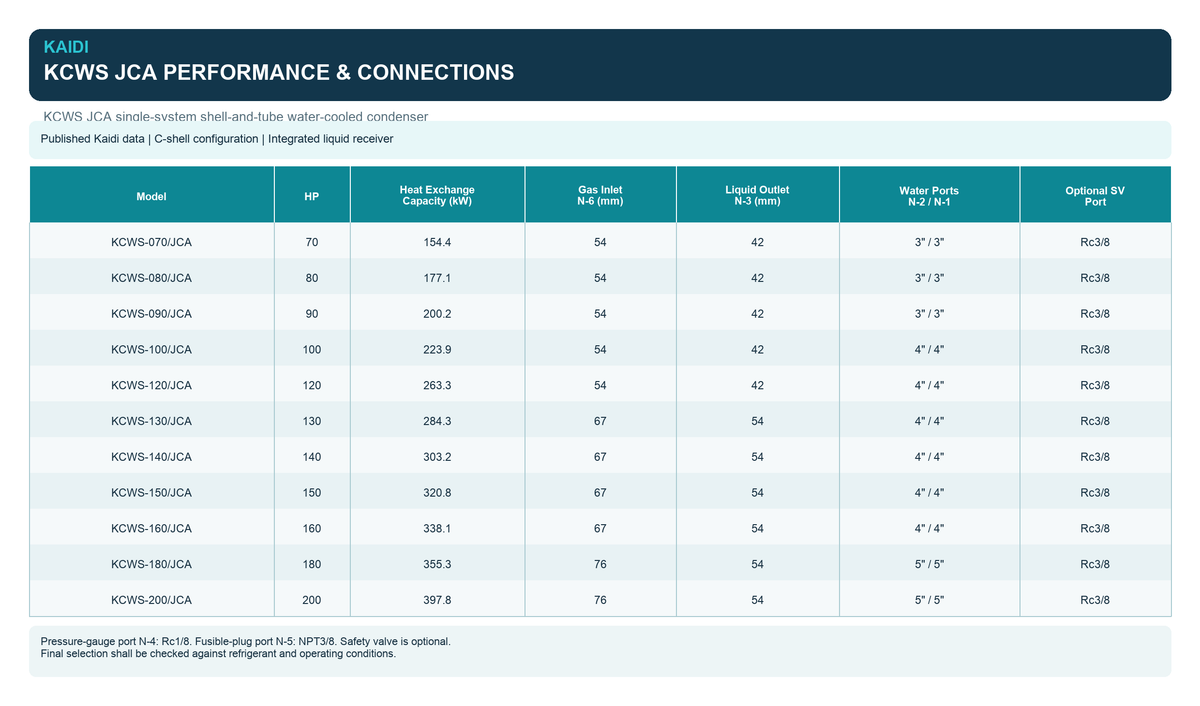 KAIDI
KCWS JCA PERFORMANCE & CONNECTIONS

KCWS JCA single-system shell-and-tube water-cooled condenser

Published Kaidi data | C-shell configuration | Integrated liquid receiver

| Model | HP | Heat Exchange Capacity (kW) | Gas Inlet N-6 (mm) | Liquid Outlet N-3 (mm) | Water Ports N-2 / N-1 | Optional SV Port |
|---|---|---|---|---|---|---|
| KCWS-070/JCA | 70 | 154.4 | 54 | 42 | 3" / 3" | Rc3/8 |
| KCWS-080/JCA | 80 | 177.1 | 54 | 42 | 3" / 3" | Rc3/8 |
| KCWS-090/JCA | 90 | 200.2 | 54 | 42 | 3" / 3" | Rc3/8 |
| KCWS-100/JCA | 100 | 223.9 | 54 | 42 | 4" / 4" | Rc3/8 |
| KCWS-120/JCA | 120 | 263.3 | 54 | 42 | 4" / 4" | Rc3/8 |
| KCWS-130/JCA | 130 | 284.3 | 67 | 54 | 4" / 4" | Rc3/8 |
| KCWS-140/JCA | 140 | 303.2 | 67 | 54 | 4" / 4" | Rc3/8 |
| KCWS-150/JCA | 150 | 320.8 | 67 | 54 | 4" / 4" | Rc3/8 |
| KCWS-160/JCA | 160 | 338.1 | 67 | 54 | 4" / 4" | Rc3/8 |
| KCWS-180/JCA | 180 | 355.3 | 76 | 54 | 5" / 5" | Rc3/8 |
| KCWS-200/JCA | 200 | 397.8 | 76 | 54 | 5" / 5" | Rc3/8 |

Pressure-gauge port N-4: Rc1/8. Fusible-plug port N-5: NPT3/8. Safety valve is optional.
Final selection shall be checked against refrigerant and operating conditions.